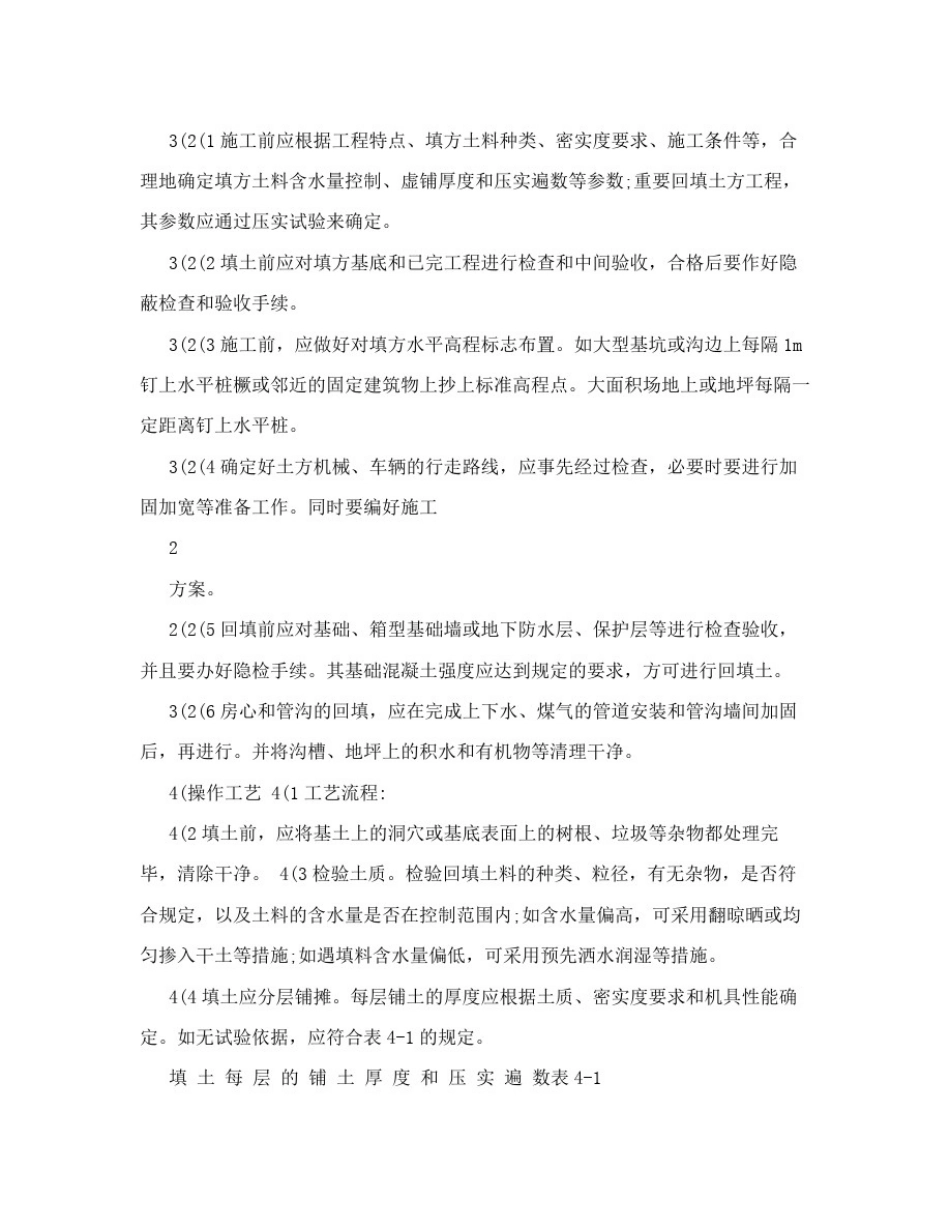 3(2(1 施工前应根据工程特点、填方土料种类、密实度要求、施工条件等，合理地确定填方土料含水量控制、虚铺厚度和压实遍数等参数;重要回填土方工程，其参数应通过压实试验来确定。

3(2(2 填土前应对填方基底和已完工程进行检查和中间验收，合格后要作好隐蔽检查和验收手续。

3(2(3 施工前，应做好对填方水平高程标志布置。如大型基坑或沟边上每隔 1m 钉上水平桩橛或邻近的固定建筑物上抄上标准高程点。大面积场地上或地坪每隔一定距离钉上水平桩。

3(2(4 确定好土方机械、车辆的行走路线，应事先经过检查，必要时要进行加固加宽等准备工作。同时要编好施工

2

方案。

2(2(5 回填前应对基础、箱型基础墙或地下防水层、保护层等进行检查验收，并且要办好隐检手续。其基础混凝土强度应达到规定的要求，方可进行回填土。

3(2(6 房心和管沟的回填，应在完成上下水、煤气的管道安装和管沟墙间加固后，再进行。并将沟槽、地坪上的积水和有机物等清理干净。

4(操作工艺 4(1 工艺流程:

4(2 填土前，应将基土上的洞穴或基底表面上的树根、垃圾等杂物都处理完毕，清除干净。 4(3 检验土质。检验回填土料的种类、粒径，有无杂物，是否符合规定，以及土料的含水量是否在控制范围内;如含水量偏高，可采用翻晾晒或均匀掺入干土等措施;如遇填料含水量偏低，可采用预先洒水润湿等措施。

4(4 填土应分层铺摊。每层铺土的厚度应根据土质、密实度要求和机具性能确定。如无试验依据，应符合表 4-1 的规定。

填 土 每 层 的 铺 土 厚 度 和 压 实 遍 数表 4-1